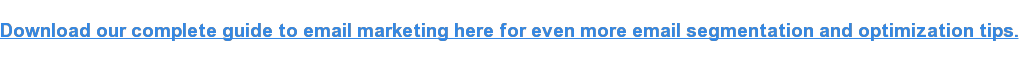 Download our complete guide to email marketing here for even more email segmentation and optimization tips.